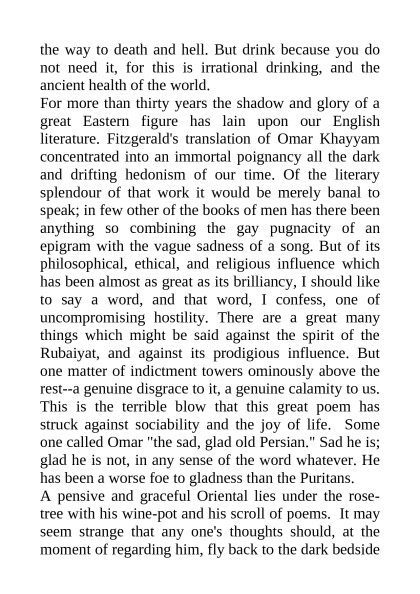 the way to death and hell. But drink because you do not need it, for this is irrational drinking, and the ancient health of the world.
For more than thirty years the shadow and glory of a great Eastern figure has lain upon our English literature. Fitzgerald's translation of Omar Khayyam concentrated into an immortal poignancy all the dark and drifting hedonism of our time. Of the literary splendour of that work it would be merely banal to speak; in few other of the books of men has there been anything so combining the gay pugnacity of an epigram with the vague sadness of a song. But of its philosophical, ethical, and religious influence which has been almost as great as its brilliancy, I should like to say a word, and that word, I confess, one of uncompromising hostility. There are a great many things which might be said against the spirit of the Rubaiyat, and against its prodigious influence. But one matter of indictment towers ominously above the rest--a genuine disgrace to it, a genuine calamity to us. This is the terrible blow that this great poem has struck against sociability and the joy of life. Some one called Omar "the sad, glad old Persian." Sad he is; glad he is not, in any sense of the word whatever. He has been a worse foe to gladness than the Puritans.
A pensive and graceful Oriental lies under the rose-tree with his wine-pot and his scroll of poems. It may seem strange that any one's thoughts should, at the moment of regarding him, fly back to the dark bedside